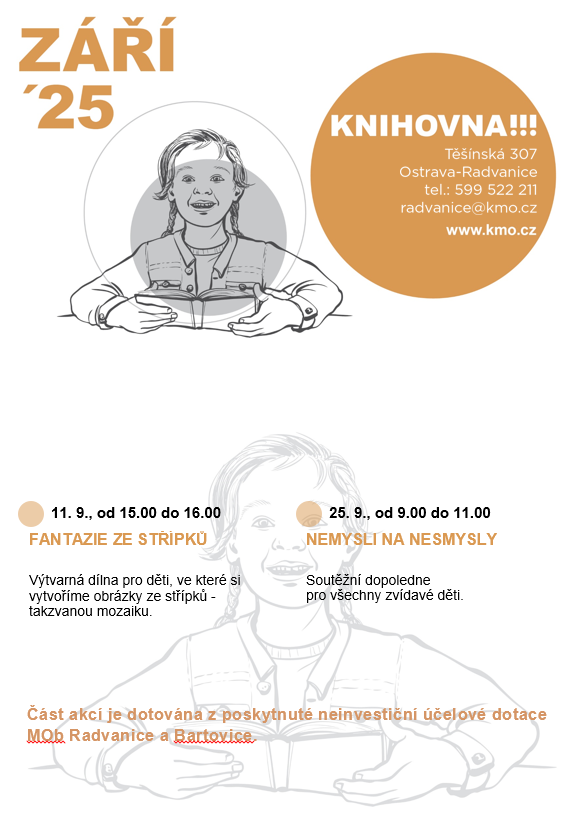 ZÁŘÍ
´25

KNIHOVNA!!!
Těšínská 307
Ostrava-Radvanice
tel.: 599 522 211
radvanice@kmo.cz
www.kmo.cz

11. 9., od 15.00 do 16.00
FANTAZIE ZE STŘÍPKŮ

Výtvarná dílna pro děti, ve které si vytvoříme obrázky ze střípků - takzvanou mozaiku.

25. 9., od 9.00 do 11.00
NEMYSLI NA NESMYSLY

Soutěžní dopoledne pro všechny zvídavé děti.

Část akcí je dotována z poskytnuté neinvestiční účelové dotace MOb Radvanice a Bartovice.